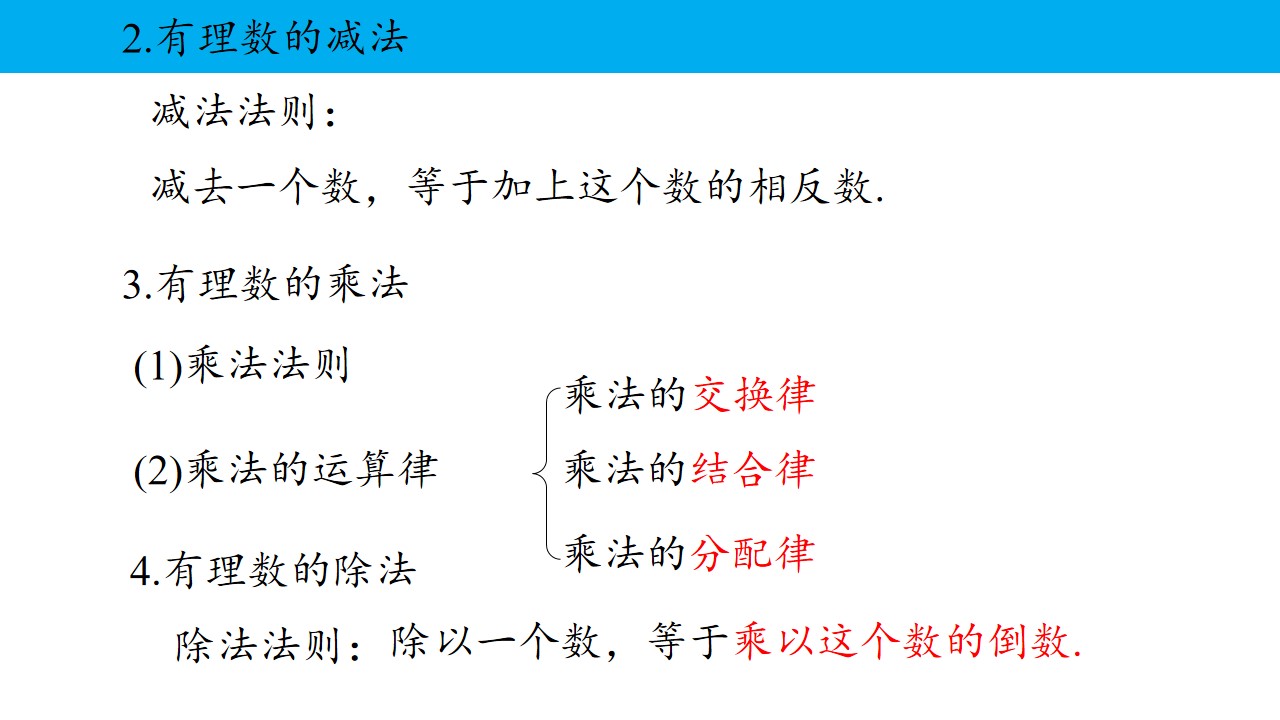 2.有理数的减法

减法法则：

减去一个数，等于加上这个数的相反数.

3.有理数的乘法

(1)乘法法则

(2)乘法的运算律

乘法的交换律

乘法的结合律

乘法的分配律

4.有理数的除法

除法法则：除以一个数，等于乘以这个数的倒数.